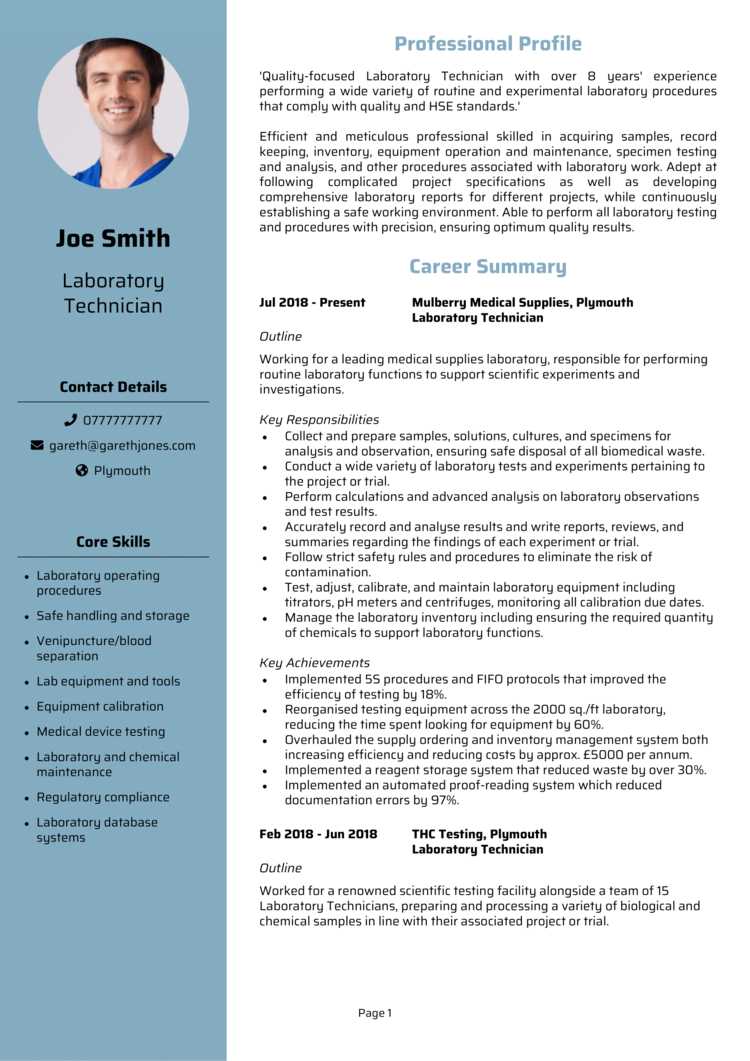 Joe Smith

Laboratory Technician

Contact Details

07777777777

gareth@garethjones.com

Plymouth

Core Skills

• Laboratory operating procedures
• Safe handling and storage
• Venipuncture/blood separation
• Lab equipment and tools
• Equipment calibration
• Medical device testing
• Laboratory and chemical maintenance
• Regulatory compliance
• Laboratory database systems

Professional Profile

'Quality-focused Laboratory Technician with over 8 years' experience performing a wide variety of routine and experimental laboratory procedures that comply with quality and HSE standards.'

Efficient and meticulous professional skilled in acquiring samples, record keeping, inventory, equipment operation and maintenance, specimen testing and analysis, and other procedures associated with laboratory work. Adept at following complicated project specifications as well as developing comprehensive laboratory reports for different projects, while continuously establishing a safe working environment. Able to perform all laboratory testing and procedures with precision, ensuring optimum quality results.

Career Summary

Jul 2018 - Present
Mulberry Medical Supplies, Plymouth
Laboratory Technician

Outline

Working for a leading medical supplies laboratory, responsible for performing routine laboratory functions to support scientific experiments and investigations.

Key Responsibilities
• Collect and prepare samples, solutions, cultures, and specimens for analysis and observation, ensuring safe disposal of all biomedical waste.
• Conduct a wide variety of laboratory tests and experiments pertaining to the project or trial.
• Perform calculations and advanced analysis on laboratory observations and test results.
• Accurately record and analyse results and write reports, reviews, and summaries regarding the findings of each experiment or trial.
• Follow strict safety rules and procedures to eliminate the risk of contamination.
• Test, adjust, calibrate, and maintain laboratory equipment including titrators, pH meters and centrifuges, monitoring all calibration due dates.
• Manage the laboratory inventory including ensuring the required quantity of chemicals to support laboratory functions.

Key Achievements
• Implemented 5S procedures and FIFO protocols that improved the efficiency of testing by 18%.
• Reorganised testing equipment across the 2000 sq./ft laboratory, reducing the time spent looking for equipment by 60%.
• Overhauled the supply ordering and inventory management system both increasing efficiency and reducing costs by approx. £5000 per annum.
• Implemented a reagent storage system that reduced waste by over 30%.
• Implemented an automated proof-reading system which reduced documentation errors by 97%.

Feb 2018 - Jun 2018
THC Testing, Plymouth
Laboratory Technician

Outline

Worked for a renowned scientific testing facility alongside a team of 15 Laboratory Technicians, preparing and processing a variety of biological and chemical samples in line with their associated project or trial.

Page 1